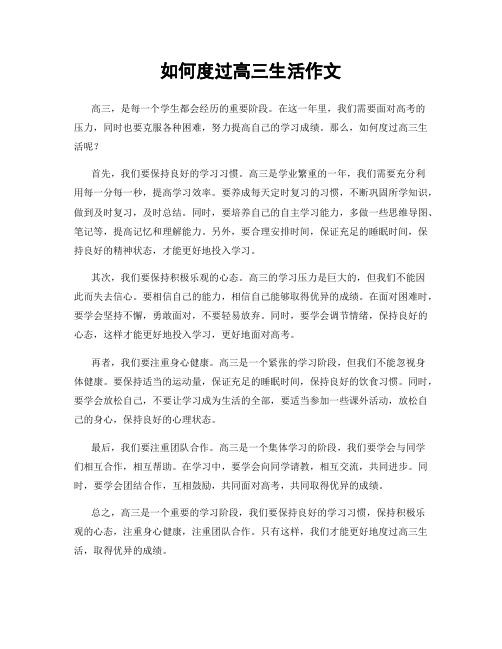 如何度过高三生活作文

高三，是每一个学生都会经历的重要阶段。在这一年里，我们需要面对高考的压力，同时也要克服各种困难，努力提高自己的学习成绩。那么，如何度过高三生活呢？

首先，我们要保持良好的学习习惯。高三是学业繁重的一年，我们需要充分利用每一分每一秒，提高学习效率。要养成每天定时复习的习惯，不断巩固所学知识，做到及时复习，及时总结。同时，要培养自己的自主学习能力，多做一些思维导图、笔记等，提高记忆和理解能力。另外，要合理安排时间，保证充足的睡眠时间，保持良好的精神状态，才能更好地投入学习。

其次，我们要保持积极乐观的心态。高三的学习压力是巨大的，但我们不能因此而失去信心。要相信自己的能力，相信自己能够取得优异的成绩。在面对困难时，要学会坚持不懈，勇敢面对，不要轻易放弃。同时，要学会调节情绪，保持良好的心态，这样才能更好地投入学习，更好地面对高考。

再者，我们要注重身心健康。高三是一个紧张的学习阶段，但我们不能忽视身体健康。要保持适当的运动量，保证充足的睡眠时间，保持良好的饮食习惯。同时，要学会放松自己，不要让学习成为生活的全部，要适当参加一些课外活动，放松自己的身心，保持良好的心理状态。

最后，我们要注重团队合作。高三是一个集体学习的阶段，我们要学会与同学们相互合作，相互帮助。在学习中，要学会向同学请教，相互交流，共同进步。同时，要学会团结合作，互相鼓励，共同面对高考，共同取得优异的成绩。

总之，高三是一个重要的学习阶段，我们要保持良好的学习习惯，保持积极乐观的心态，注重身心健康，注重团队合作。只有这样，我们才能更好地度过高三生活，取得优异的成绩。